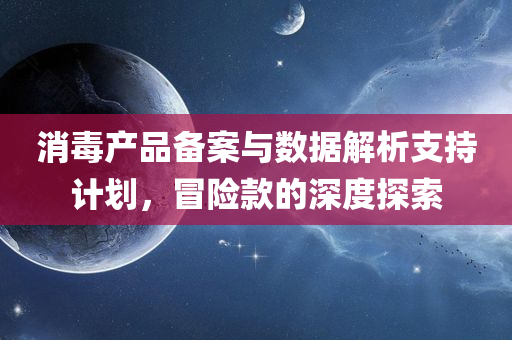 消毒产品备案与数据解析支持计划，冒险款的深度探索